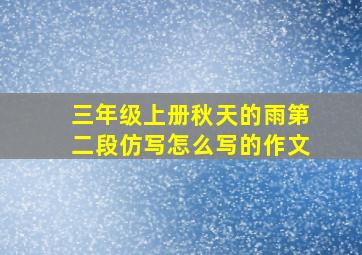 三年级上册秋天的雨第二段仿写怎么写的作文